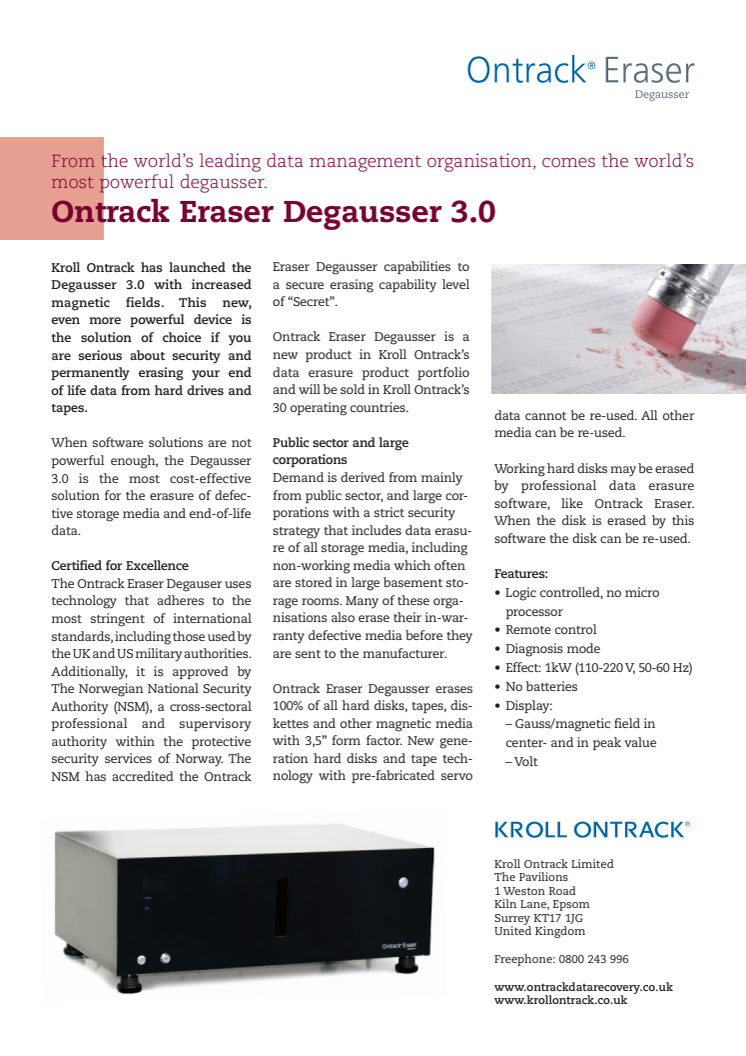 Ontrack® Eraser
Degausser

From the world's leading data management organisation, comes the world's most powerful degausser.

Ontrack Eraser Degausser 3.0

Kroll Ontrack has launched the Degausser 3.0 with increased magnetic fields. This new, even more powerful device is the solution of choice if you are serious about security and permanently erasing your end of life data from hard drives and tapes.

When software solutions are not powerful enough, the Degausser 3.0 is the most cost-effective solution for the erasure of defective storage media and end-of-life data.

Certified for Excellence
The Ontrack Eraser Degauser uses technology that adheres to the most stringent of international standards, including those used by the UK and US military authorities. Additionally, it is approved by The Norwegian National Security Authority (NSM), a cross-sectoral professional and supervisory authority within the protective security services of Norway. The NSM has accredited the Ontrack Eraser Degausser capabilities to a secure erasing capability level of "Secret".

Ontrack Eraser Degausser is a new product in Kroll Ontrack's data erasure product portfolio and will be sold in Kroll Ontrack's 30 operating countries.

Public sector and large corporations
Demand is derived from mainly from public sector, and large corporations with a strict security strategy that includes data erasure of all storage media, including non-working media which often are stored in large basement storage rooms. Many of these organisations also erase their in-warranty defective media before they are sent to the manufacturer.

Ontrack Eraser Degausser erases 100% of all hard disks, tapes, diskettes and other magnetic media with 3,5" form factor. New generation hard disks and tape technology with pre-fabricated servo data cannot be re-used. All other media can be re-used.

Working hard disks may be erased by professional data erasure software, like Ontrack Eraser. When the disk is erased by this software the disk can be re-used.

Features:
• Logic controlled, no micro processor
• Remote control
• Diagnosis mode
• Effect: 1kW (110-220 V, 50-60 Hz)
• No batteries
• Display:
– Gauss/magnetic field in center- and in peak value
– Volt

Ontrack Eraser

KROLL ONTRACK®

Kroll Ontrack Limited
The Pavilions
1 Weston Road
Kiln Lane, Epsom
Surrey KT17 1JG
United Kingdom

Freephone: 0800 243 996

www.ontrackdatarecovery.co.uk
www.krollontrack.co.uk